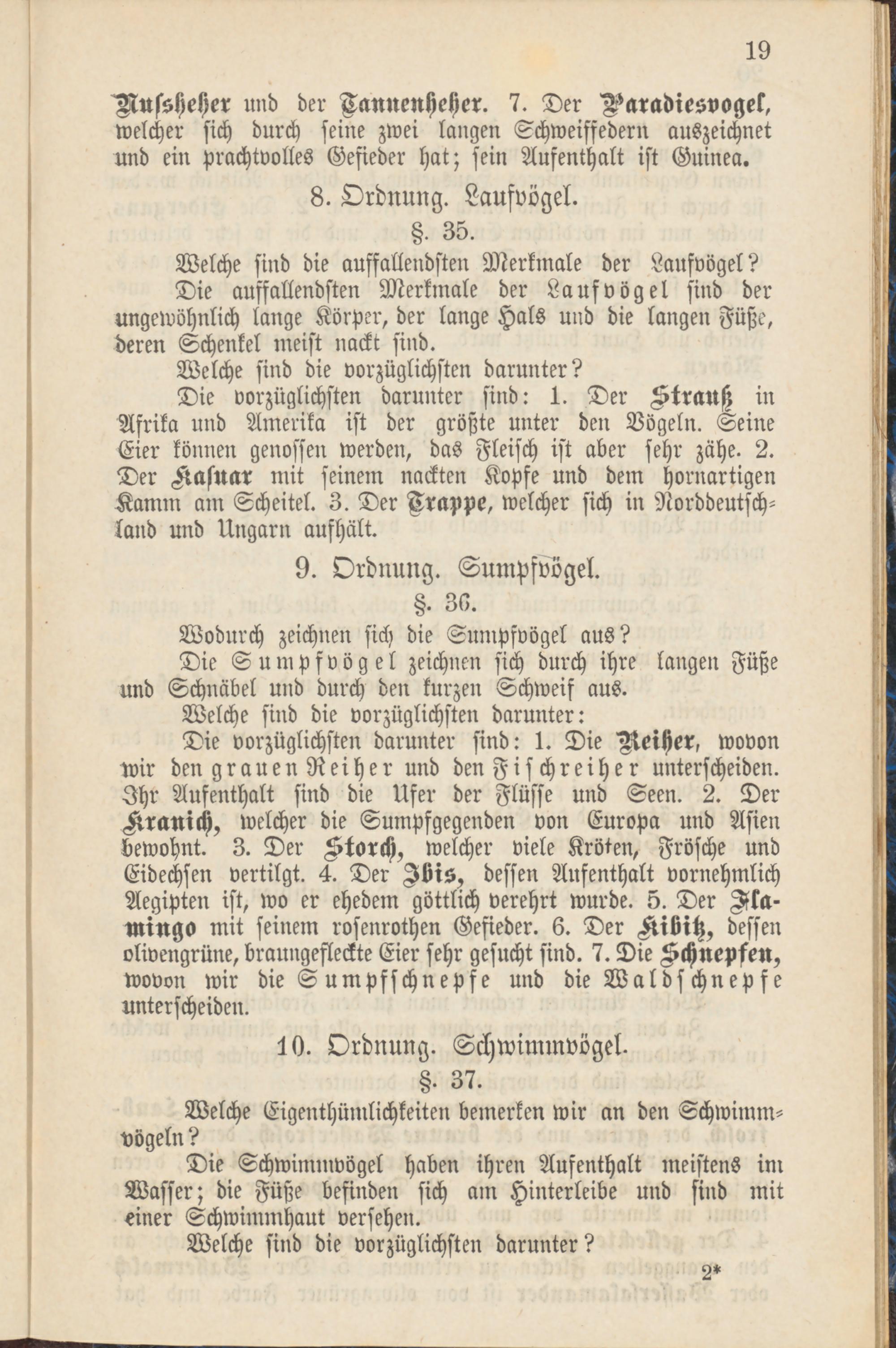 19

Nußheher und der Tannenheher. 7. Der Paradiesvogel, welcher sich durch seine zwei langen Schweiffedern auszeichnet und ein prachtvolles Gefieder hat; sein Aufenthalt ist Guinea.

8. Ordnung. Laufvögel.

§. 35.

Welche sind die auffallendsten Merkmale der Laufvögel?

Die auffallendsten Merkmale der Laufvögel sind der ungewöhnlich lange Körper, der lange Hals und die langen Füße, deren Schenkel meist nackt sind.

Welche sind die vorzüglichsten darunter?

Die vorzüglichsten darunter sind: 1. Der Strauß in Afrika und Amerika ist der größte unter den Vögeln. Seine Eier können genossen werden, das Fleisch ist aber sehr zähe. 2. Der Kasuar mit seinem nackten Kopfe und dem hornartigen Kamm am Scheitel. 3. Der Trappe, welcher sich in Norddeutschland und Ungarn aufhält.

9. Ordnung. Sumpfvögel.

§. 36.

Wodurch zeichnen sich die Sumpfvögel aus?

Die Sumpfvögel zeichnen sich durch ihre langen Füße und Schnäbel und durch den kurzen Schweif aus.

Welche sind die vorzüglichsten darunter:

Die vorzüglichsten darunter sind: 1. Die Reiher, wovon wir den grauen Reiher und den Fischreiher unterscheiden. Ihr Aufenthalt sind die Ufer der Flüsse und Seen. 2. Der Kranich, welcher die Sumpfgegenden von Europa und Asien bewohnt. 3. Der Storch, welcher viele Kröten, Frösche und Eidechsen vertilgt. 4. Der Ibis, dessen Aufenthalt vornehmlich Aegipten ist, wo er ehedem göttlich verehrt wurde. 5. Der Flamingo mit seinem rosenrothen Gefieder. 6. Der Kibitz, dessen olivengrüne, braungefleckte Eier sehr gesucht sind. 7. Die Schnepfen, wovon wir die Sumpfschnepfe und die Waldschnepfe unterscheiden.

10. Ordnung. Schwimmvögel.

§. 37.

Welche Eigenthümlichkeiten bemerken wir an den Schwimmvögeln?

Die Schwimmvögel haben ihren Aufenthalt meistens im Wasser; die Füße befinden sich am Hinterleibe und sind mit einer Schwimmhaut versehen.

Welche sind die vorzüglichsten darunter?

2*